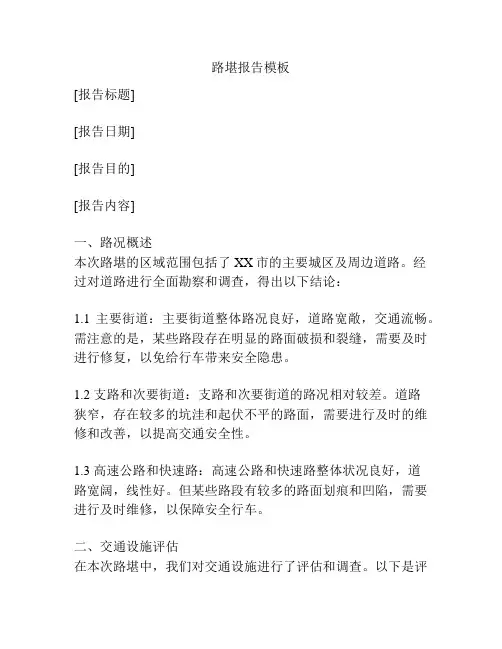 路堪报告模板

[报告标题]

[报告日期]

[报告目的]

[报告内容]

一、路况概述
本次路堪的区域范围包括了 XX 市的主要城区及周边道路。经过对道路进行全面勘察和调查，得出以下结论：

1.1 主要街道：主要街道整体路况良好，道路宽敞，交通流畅。需注意的是，某些路段存在明显的路面破损和裂缝，需要及时进行修复，以免给行车带来安全隐患。

1.2 支路和次要街道：支路和次要街道的路况相对较差。道路狭窄，存在较多的坑洼和起伏不平的路面，需要进行及时的维修和改善，以提高交通安全性。

1.3 高速公路和快速路：高速公路和快速路整体状况良好，道路宽阔，线性好。但某些路段有较多的路面划痕和凹陷，需要进行及时维修，以保障安全行车。

二、交通设施评估
在本次路堪中，我们对交通设施进行了评估和调查。以下是评